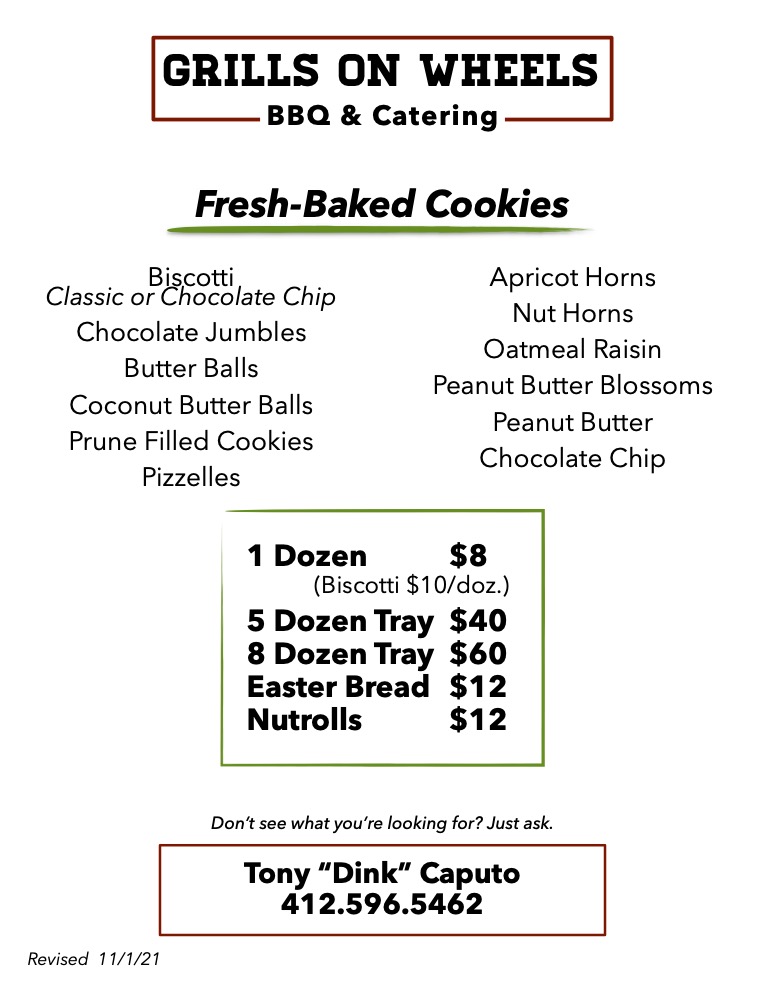 GRILLS ON WHEELS
BBQ & Catering

Fresh-Baked Cookies

Biscotti
Classic or Chocolate Chip
Chocolate Jumbles
Butter Balls
Coconut Butter Balls
Prune Filled Cookies
Pizzelles

Apricot Horns
Nut Horns
Oatmeal Raisin
Peanut Butter Blossoms
Peanut Butter
Chocolate Chip

1 Dozen $8
(Biscotti $10/doz.)
5 Dozen Tray $40
8 Dozen Tray $60
Easter Bread $12
Nutrolls $12

Don't see what you're looking for? Just ask.

Tony "Dink" Caputo
412.596.5462

Revised 11/1/21